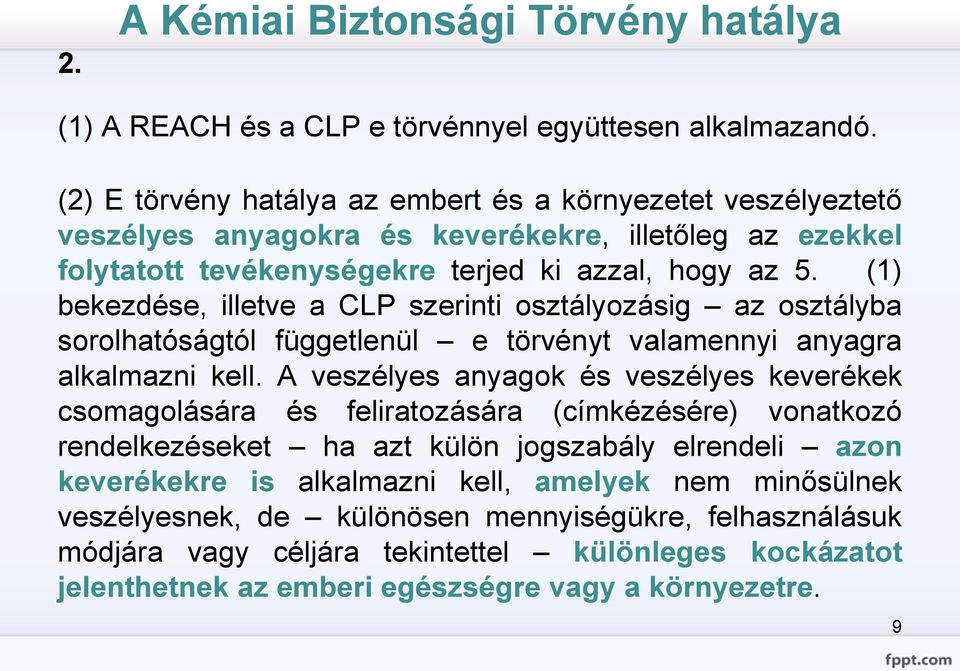 A Kémiai Biztonsági Törvény hatálya

2.

(1) A REACH és a CLP e törvénnyel együttesen alkalmazandó.

(2) E törvény hatálya az embert és a környezetet veszélyeztető veszélyes anyagokra és keverékekre, illetőleg az ezekkel folytatott tevékenységekre terjed ki azzal, hogy az 5. (1) bekezdése, illetve a CLP szerinti osztályozásig – az osztályba sorolhatóságtól függetlenül – e törvényt valamennyi anyagra alkalmazni kell. A veszélyes anyagok és veszélyes keverékek csomagolására és feliratozására (címkézésére) vonatkozó rendelkezéseket – ha azt külön jogszabály elrendeli – azon keverékekre is alkalmazni kell, amelyek nem minősülnek veszélyesnek, de – különösen mennyiségükre, felhasználásuk módjára vagy céljára tekintettel – különleges kockázatot jelenthetnek az emberi egészségre vagy a környezetre.

9

fppt.com